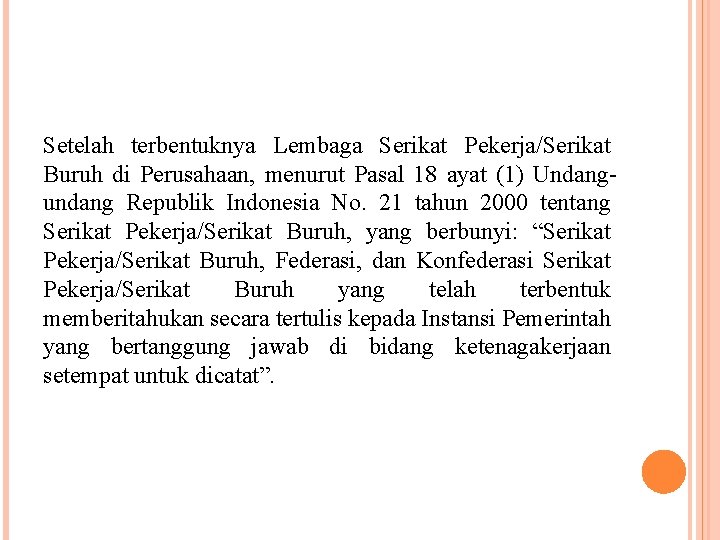 Setelah terbentuknya Lembaga Serikat Pekerja/Serikat Buruh di Perusahaan, menurut Pasal 18 ayat (1) Undang-undang Republik Indonesia No. 21 tahun 2000 tentang Serikat Pekerja/Serikat Buruh, yang berbunyi: “Serikat Pekerja/Serikat Buruh, Federasi, dan Konfederasi Serikat Pekerja/Serikat Buruh yang telah terbentuk memberitahukan secara tertulis kepada Instansi Pemerintah yang bertanggung jawab di bidang ketenagakerjaan setempat untuk dicatat”.